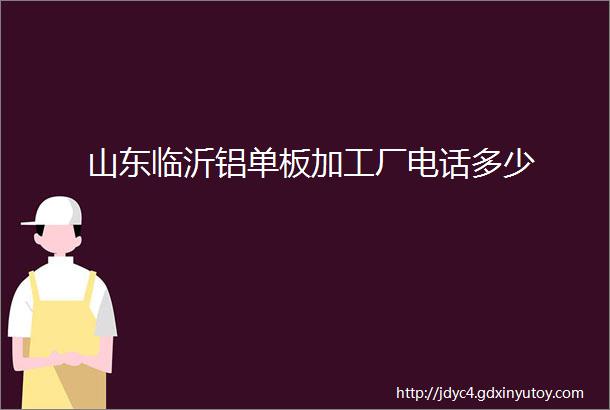 山东临沂铝单板加工厂电话多少

http://jdyc4.gdxinyutoy.com